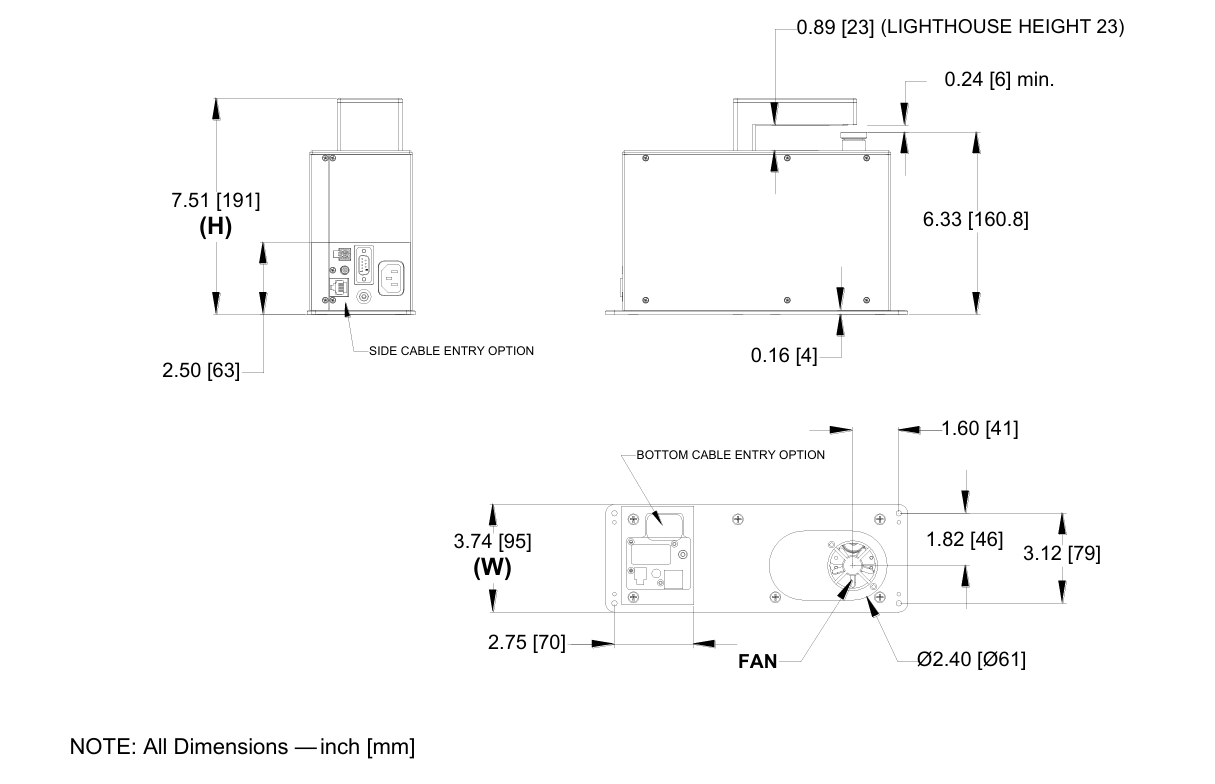 0.89 [23] (LIGHTHOUSE HEIGHT 23)

0.24 [6] min.

7.51 [191]
(H)

6.33 [160.8]

2.50 [63]

SIDE CABLE ENTRY OPTION

0.16 [4]

1.60 [41]

BOTTOM CABLE ENTRY OPTION

3.74 [95]
(W)

1.82 [46]

3.12 [79]

2.75 [70]

FAN

Ø2.40 [Ø61]

NOTE: All Dimensions — inch [mm]